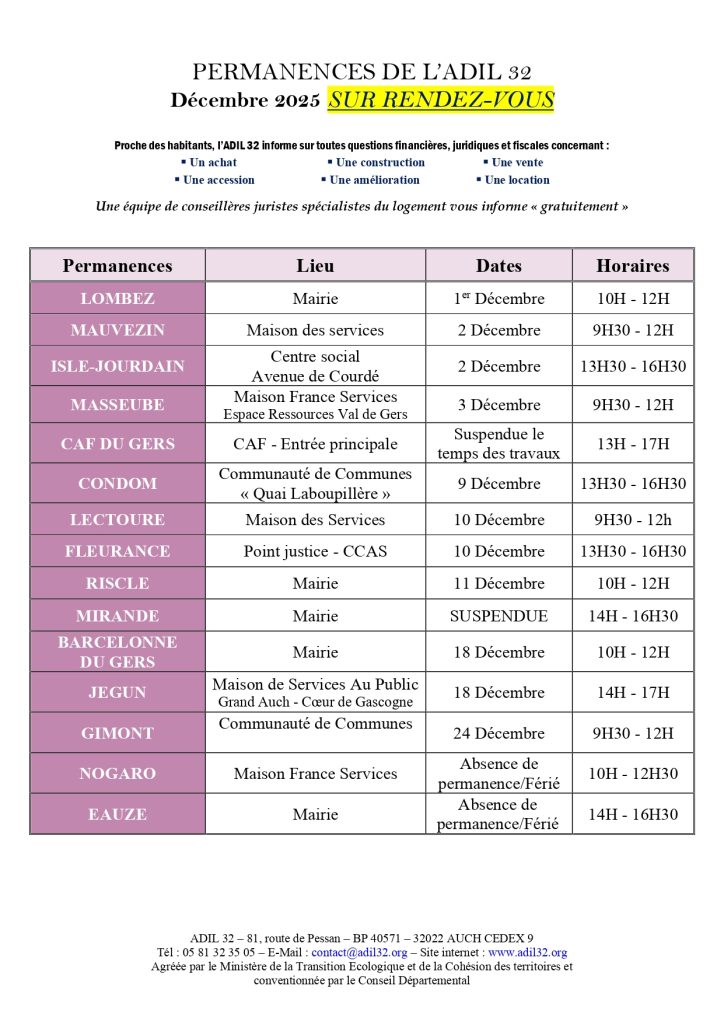 PERMANENCES DE L'ADIL 32
Décembre 2025 SUR RENDEZ-VOUS

Proche des habitants, l'ADIL 32 informe sur toutes questions financières, juridiques et fiscales concernant :
▪ Un achat ▪ Une construction ▪ Une vente
▪ Une accession ▪ Une amélioration ▪ Une location

Une équipe de conseillères juristes spécialistes du logement vous informe « gratuitement »

| Permanences | Lieu | Dates | Horaires |
|---|---|---|---|
| LOMBEZ | Mairie | 1$^{er}$ Décembre | 10H - 12H |
| MAUVEZIN | Maison des services | 2 Décembre | 9H30 - 12H |
| ISLE-JOURDAIN | Centre social Avenue de Courdé | 2 Décembre | 13H30 - 16H30 |
| MASSEUBE | Maison France Services Espace Ressources Val de Gers | 3 Décembre | 9H30 - 12H |
| CAF DU GERS | CAF - Entrée principale | Suspendue le temps des travaux | 13H - 17H |
| CONDOM | Communauté de Communes « Quai Laboupillère » | 9 Décembre | 13H30 - 16H30 |
| LECTOURE | Maison des Services | 10 Décembre | 9H30 - 12h |
| FLEURANCE | Point justice - CCAS | 10 Décembre | 13H30 - 16H30 |
| RISCLE | Mairie | 11 Décembre | 10H - 12H |
| MIRANDE | Mairie | SUSPENDUE | 14H - 16H30 |
| BARCELONNE DU GERS | Mairie | 18 Décembre | 10H - 12H |
| JEGUN | Maison de Services Au Public Grand Auch - Cœur de Gascogne | 18 Décembre | 14H - 17H |
| GIMONT | Communauté de Communes | 24 Décembre | 9H30 - 12H |
| NOGARO | Maison France Services | Absence de permanence/Férié | 10H - 12H30 |
| EAUZE | Mairie | Absence de permanence/Férié | 14H - 16H30 |

ADIL 32 – 81, route de Pessan – BP 40571 – 32022 AUCH CEDEX 9
Tél : 05 81 32 35 05 – E-Mail : contact@adil32.org – Site internet : www.adil32.org
Agréée par le Ministère de la Transition Ecologique et de la Cohésion des territoires et conventionnée par le Conseil Départemental